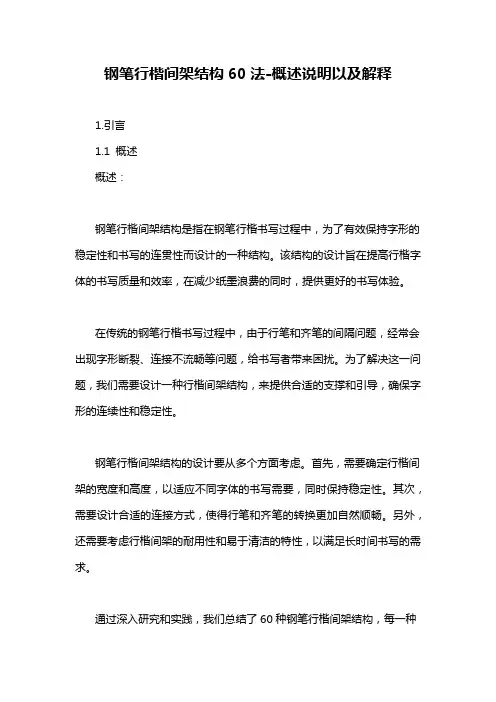 钢笔行楷间架结构 60 法-概述说明以及解释

1.引言

1.1 概述

概述：

钢笔行楷间架结构是指在钢笔行楷书写过程中，为了有效保持字形的稳定性和书写的连贯性而设计的一种结构。该结构的设计旨在提高行楷字体的书写质量和效率，在减少纸墨浪费的同时，提供更好的书写体验。

在传统的钢笔行楷书写过程中，由于行笔和齐笔的间隔问题，经常会出现字形断裂、连接不流畅等问题，给书写者带来困扰。为了解决这一问题，我们需要设计一种行楷间架结构，来提供合适的支撑和引导，确保字形的连续性和稳定性。

钢笔行楷间架结构的设计要从多个方面考虑。首先，需要确定行楷间架的宽度和高度，以适应不同字体的书写需要，同时保持稳定性。其次，需要设计合适的连接方式，使得行笔和齐笔的转换更加自然顺畅。另外，还需要考虑行楷间架的耐用性和易于清洁的特性，以满足长时间书写的需求。

通过深入研究和实践，我们总结了 60 种钢笔行楷间架结构，每一种